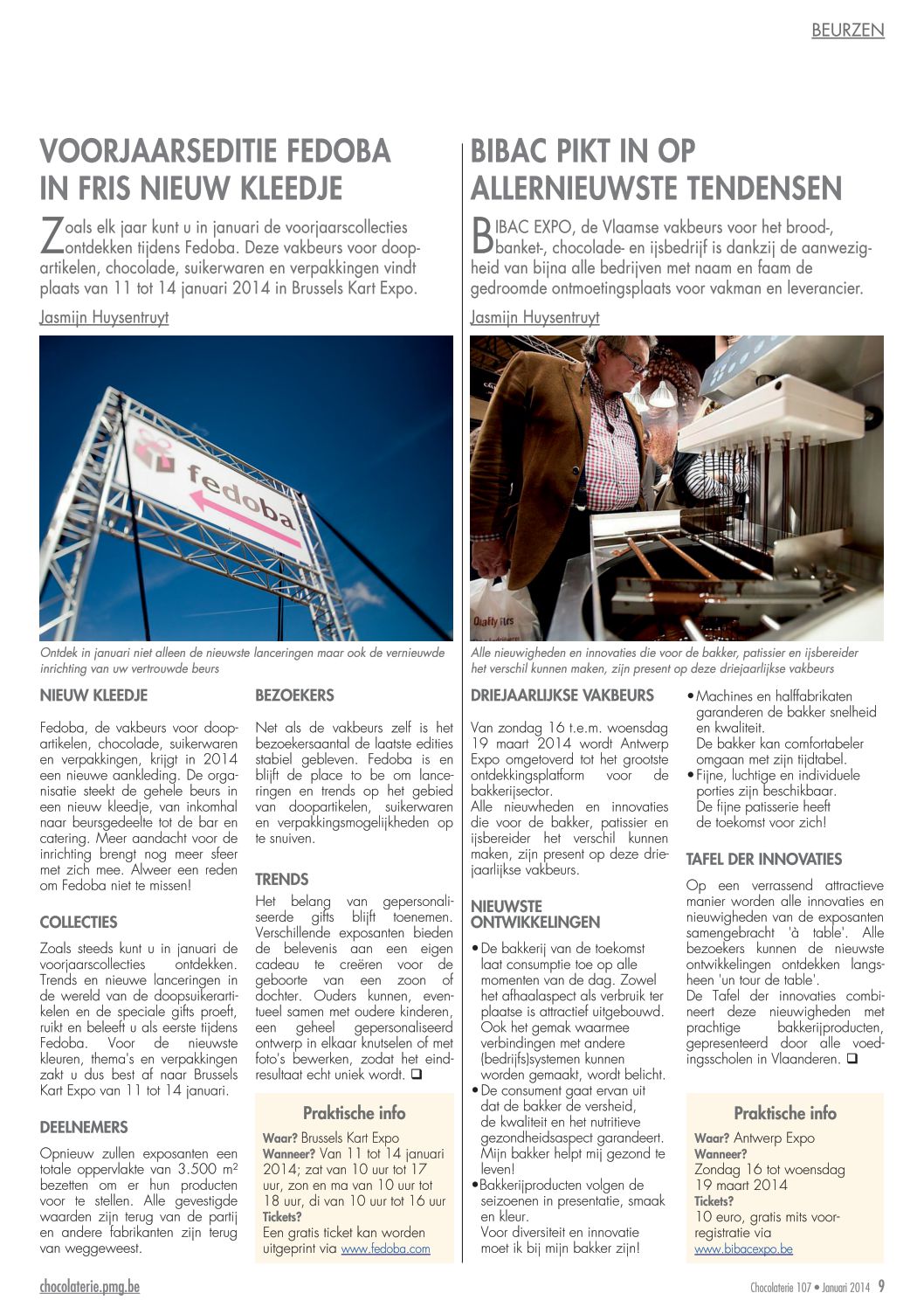 BEURZEN

VOORJAARSEDITIE FEDOBA IN FRIS NIEUW KLEEDJE

Zoals elk jaar kunt u in januari de voorjaarscollecties ontdekken tijdens Fedoba. Deze vakbeurs voor doopartikelen, chocolade, suikerwaren en verpakkingen vindt plaats van 11 tot 14 januari 2014 in Brussels Kart Expo.

Jasmijn Huysentruyt

fedoba

Ontdek in januari niet alleen de nieuwste lanceringen maar ook de vernieuwde inrichting van uw vertrouwde beurs

NIEUW KLEEDJE

Fedoba, de vakbeurs voor doopartikelen, chocolade, suikerwaren en verpakkingen, krijgt in 2014 een nieuwe aankleding. De organisatie steekt de gehele beurs in een nieuw kleedje, van inkomhal naar beursgedeelte tot de bar en catering. Meer aandacht voor de inrichting brengt nog meer sfeer met zich mee. Alweer een reden om Fedoba niet te missen!

COLLECTIES

Zoals steeds kunt u in januari de voorjaarscollecties ontdekken. Trends en nieuwe lanceringen in de wereld van de doopsuikerartikelen en de speciale gifts proeft, ruikt en beleeft u als eerste tijdens Fedoba. Voor de nieuwste kleuren, thema's en verpakkingen zakt u dus best af naar Brussels Kart Expo van 11 tot 14 januari.

DEELNEMERS

Opnieuw zullen exposanten een totale oppervlakte van 3.500 m² bezetten om er hun producten voor te stellen. Alle gevestigde waarden zijn terug van de partij en andere fabrikanten zijn terug van weggeweest.

BEZOEKERS

Net als de vakbeurs zelf is het bezoekersaantal de laatste edities stabiel gebleven. Fedoba is en blijft de place to be om lanceringen en trends op het gebied van doopartikelen, suikerwaren en verpakkingsmogelijkheden op te snuiven.

TRENDS

Het belang van gepersonaliseerde gifts blijft toenemen. Verschillende exposanten bieden de belevenis aan een eigen cadeau te creëren voor de geboorte van een zoon of dochter. Ouders kunnen, eventueel samen met oudere kinderen, een geheel gepersonaliseerd ontwerp in elkaar knutselen of met foto's bewerken, zodat het eindresultaat echt uniek wordt. ❑

Praktische info
Waar? Brussels Kart Expo
Wanneer? Van 11 tot 14 januari 2014; zat van 10 uur tot 17 uur, zon en ma van 10 uur tot 18 uur, di van 10 uur tot 16 uur
Tickets?
Een gratis ticket kan worden uitgeprint via www.fedoba.com

BIBAC PIKT IN OP ALLERNIEUWSTE TENDENSEN

BIBAC EXPO, de Vlaamse vakbeurs voor het brood-, banket-, chocolade- en ijsbedrijf is dankzij de aanwezigheid van bijna alle bedrijven met naam en faam de gedroomde ontmoetingsplaats voor vakman en leverancier.

Jasmijn Huysentruyt

Alle nieuwigheden en innovaties die voor de bakker, patissier en ijsbereider het verschil kunnen maken, zijn present op deze driejaarlijkse vakbeurs

DRIEJAARLIJKSE VAKBEURS

Van zondag 16 t.e.m. woensdag 19 maart 2014 wordt Antwerp Expo omgetoverd tot het grootste ontdekkingsplatform voor de bakkerijsector.
Alle nieuwheden en innovaties die voor de bakker, patissier en ijsbereider het verschil kunnen maken, zijn present op deze driejaarlijkse vakbeurs.

NIEUWSTE ONTWIKKELINGEN

• De bakkerij van de toekomst laat consumptie toe op alle momenten van de dag. Zowel het afhaalaspect als verbruik ter plaatse is attractief uitgebouwd. Ook het gemak waarmee verbindingen met andere (bedrijfs)systemen kunnen worden gemaakt, wordt belicht.
• De consument gaat ervan uit dat de bakker de versheid, de kwaliteit en het nutritieve gezondheidsaspect garandeert. Mijn bakker helpt mij gezond te leven!
• Bakkerijproducten volgen de seizoenen in presentatie, smaak en kleur.
Voor diversiteit en innovatie moet ik bij mijn bakker zijn!
• Machines en halffabrikaten garanderen de bakker snelheid en kwaliteit.
De bakker kan comfortabeler omgaan met zijn tijdtabel.
• Fijne, luchtige en individuele porties zijn beschikbaar.
De fijne patisserie heeft de toekomst voor zich!

TAFEL DER INNOVATIES

Op een verrassend attractieve manier worden alle innovaties en nieuwigheden van de exposanten samengebracht 'à table'. Alle bezoekers kunnen de nieuwste ontwikkelingen ontdekken langsheen 'un tour de table'.
De Tafel der innovaties combineert deze nieuwigheden met prachtige bakkerijproducten, gepresenteerd door alle voedingsscholen in Vlaanderen. ❑

Praktische info
Waar? Antwerp Expo
Wanneer?
Zondag 16 tot woensdag 19 maart 2014
Tickets?
10 euro, gratis mits voorregistratie via www.bibacexpo.be

chocolaterie.pmg.be

Chocolaterie 107 • Januari 2014 9